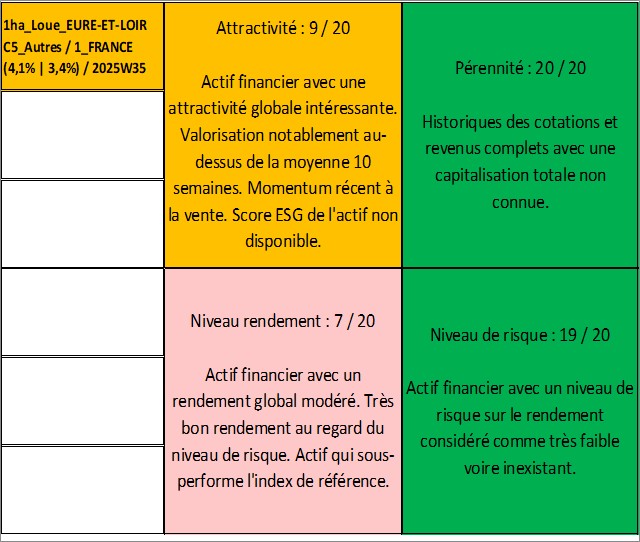 1ha_Loue_EURE-ET-LOIR C5_Autres / 1_FRANCE (4,1% | 3,4%) / 2025W35

Attractivité : 9 / 20

Actif financier avec une attractivité globale intéressante. Valorisation notablement au-dessus de la moyenne 10 semaines. Momentum récent à la vente. Score ESG de l'actif non disponible.

Pérennité : 20 / 20

Historiques des cotations et revenus complets avec une capitalisation totale non connue.

Niveau rendement : 7 / 20

Actif financier avec un rendement global modéré. Très bon rendement au regard du niveau de risque. Actif qui sous-performe l'index de référence.

Niveau de risque : 19 / 20

Actif financier avec un niveau de risque sur le rendement considéré comme très faible voire inexistant.